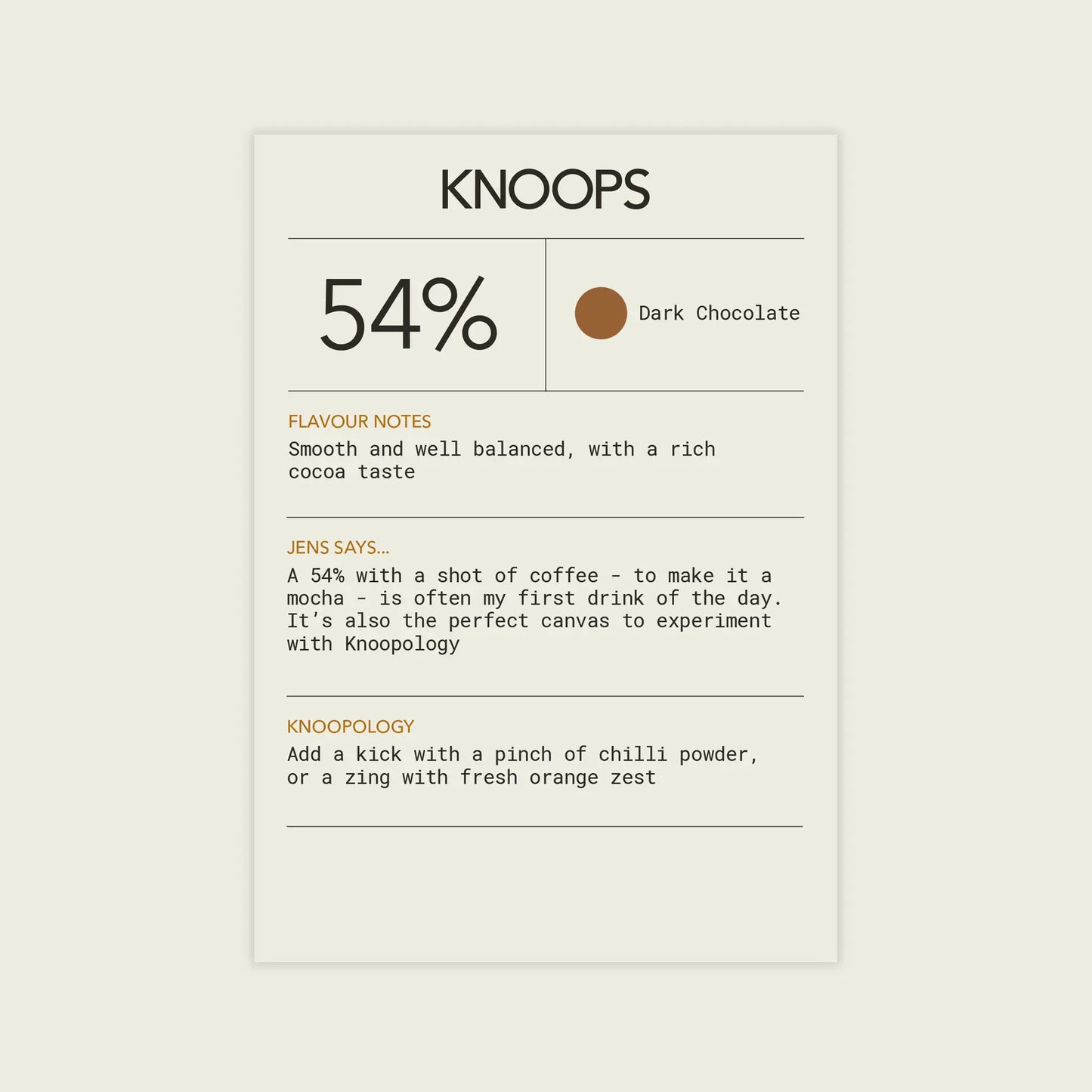 KNOOPS

54%

Dark Chocolate

FLAVOUR NOTES
Smooth and well balanced, with a rich cocoa taste

JENS SAYS...
A 54% with a shot of coffee - to make it a mocha - is often my first drink of the day. It's also the perfect canvas to experiment with Knoopology

KNOOPOLOGY
Add a kick with a pinch of chilli powder, or a zing with fresh orange zest